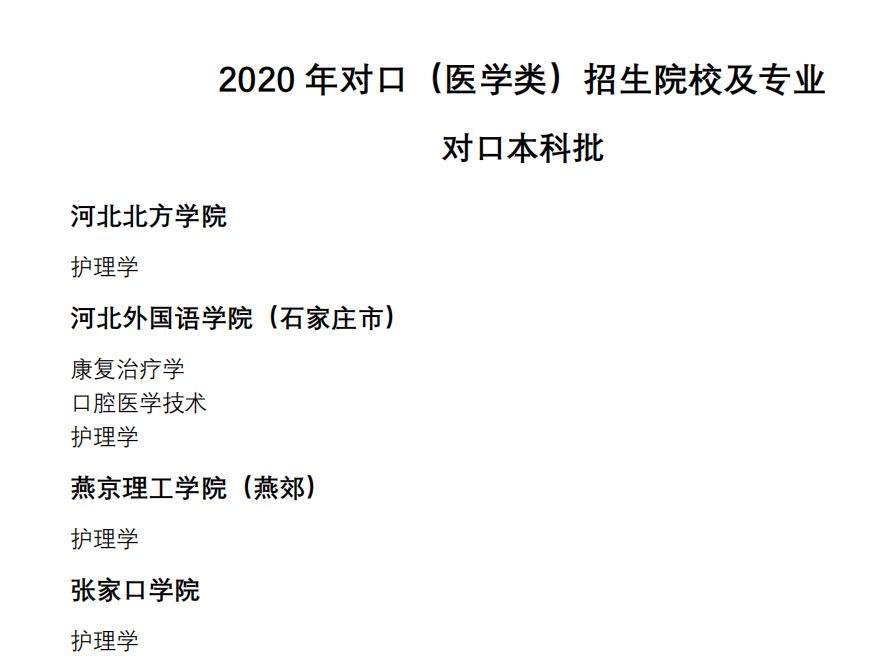 2020 年对口（医学类）招生院校及专业

对口本科批

河北北方学院

护理学

河北外国语学院（石家庄市）

康复治疗学
口腔医学技术
护理学

燕京理工学院（燕郊）

护理学

张家口学院

护理学